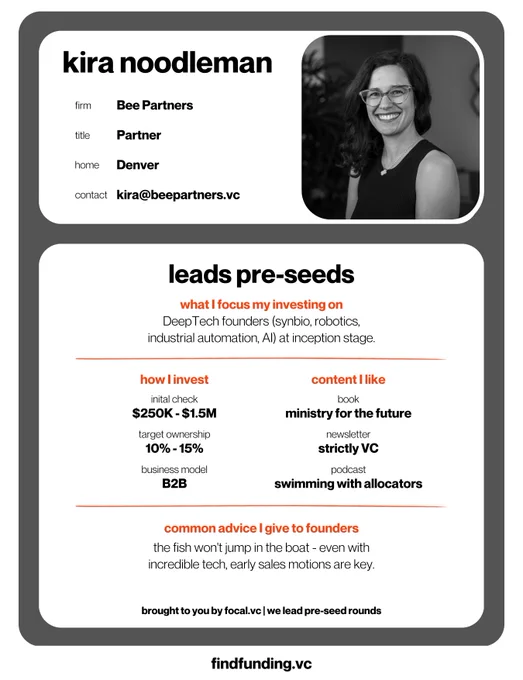 kira noodleman

firm Bee Partners

title Partner

home Denver

contact kira@beepartners.vc

leads pre-seeds

what I focus my investing on

DeepTech founders (synbio, robotics, industrial automation, AI) at inception stage.

how I invest

inital check
$250K - $1.5M

target ownership
10% - 15%

business model
B2B

content I like

book
ministry for the future

newsletter
strictly VC

podcast
swimming with allocators

common advice I give to founders

the fish won't jump in the boat - even with incredible tech, early sales motions are key.

brought to you by focal.vc | we lead pre-seed rounds

findfunding.vc